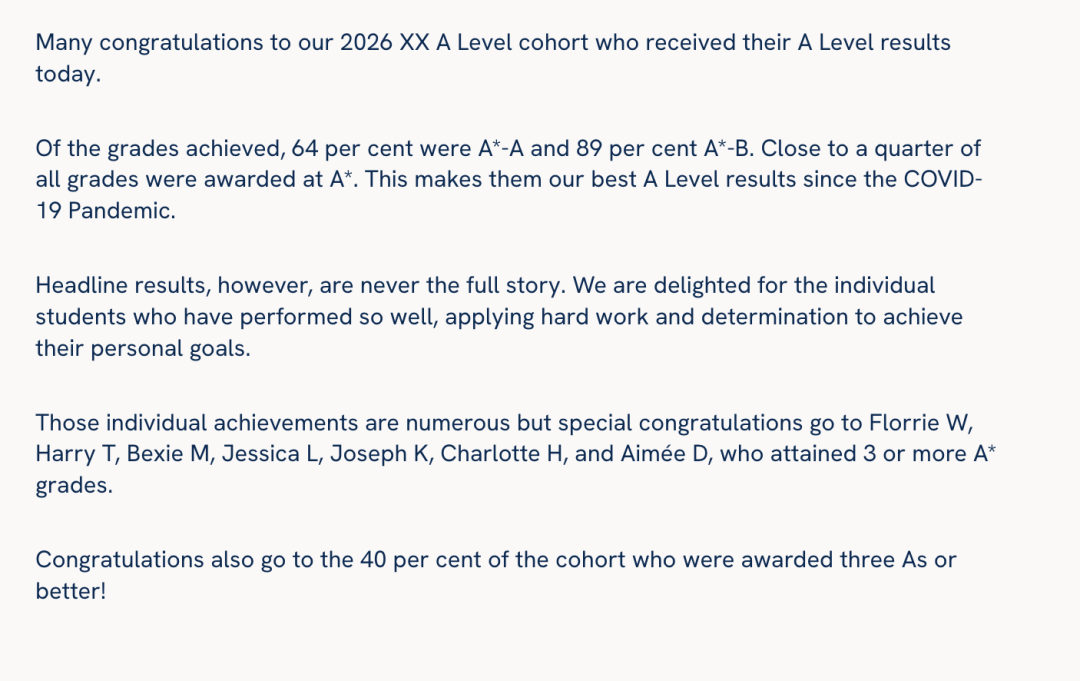 Many congratulations to our 2026 XX A Level cohort who received their A Level results today.

Of the grades achieved, 64 per cent were A*-A and 89 per cent A*-B. Close to a quarter of all grades were awarded at A*. This makes them our best A Level results since the COVID-19 Pandemic.

Headline results, however, are never the full story. We are delighted for the individual students who have performed so well, applying hard work and determination to achieve their personal goals.

Those individual achievements are numerous but special congratulations go to Florrie W, Harry T, Bexie M, Jessica L, Joseph K, Charlotte H, and Aimée D, who attained 3 or more A* grades.

Congratulations also go to the 40 per cent of the cohort who were awarded three As or better!